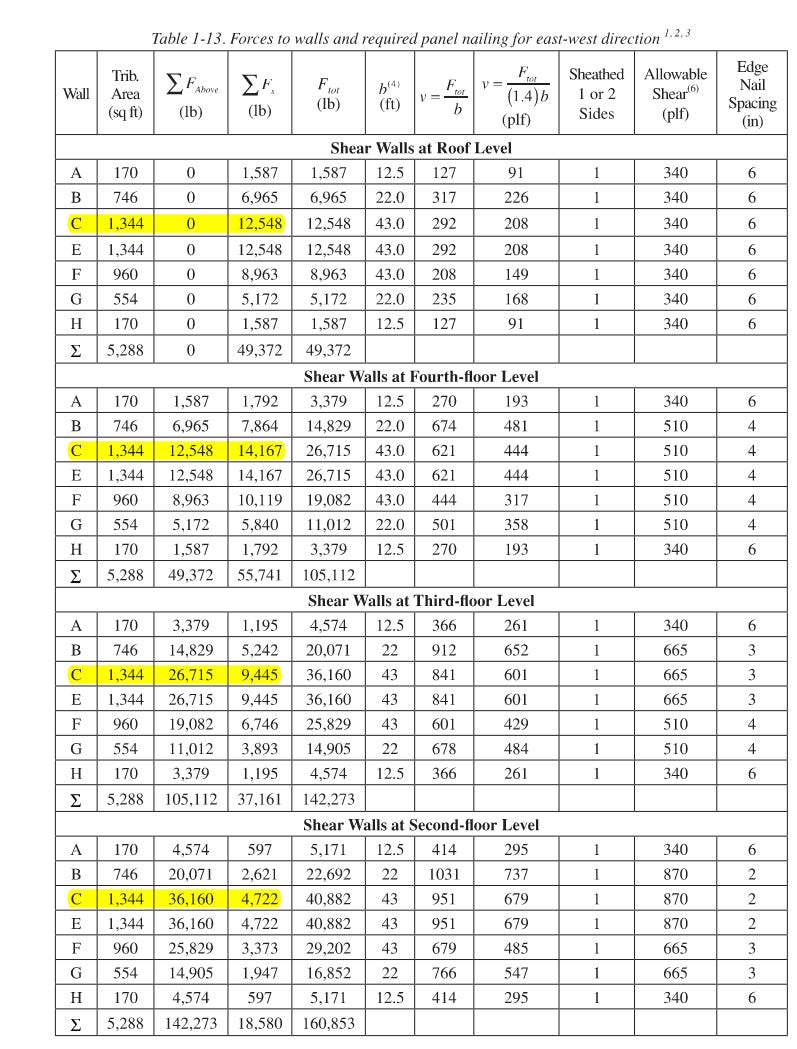 Table 1-13. Forces to walls and required panel nailing for east-west direction $^{1, 2, 3}$

| Wall | Trib. Area (sq ft) | $\sum F_{Above}$ (lb) | $\sum F_x$ (lb) | $F_{tot}$ (lb) | $b^{(4)}$ (ft) | $v = \frac{F_{tot}}{b}$ | $v = \frac{F_{tot}}{(1.4)b}$ (plf) | Sheathed 1 or 2 Sides | Allowable Shear$^{(6)}$ (plf) | Edge Nail Spacing (in) |
|---|---|---|---|---|---|---|---|---|---|---|
| **Shear Walls at Roof Level** | | | | | | | | | | |
| A | 170 | 0 | 1,587 | 1,587 | 12.5 | 127 | 91 | 1 | 340 | 6 |
| B | 746 | 0 | 6,965 | 6,965 | 22.0 | 317 | 226 | 1 | 340 | 6 |
| C | 1,344 | 0 | 12,548 | 12,548 | 43.0 | 292 | 208 | 1 | 340 | 6 |
| E | 1,344 | 0 | 12,548 | 12,548 | 43.0 | 292 | 208 | 1 | 340 | 6 |
| F | 960 | 0 | 8,963 | 8,963 | 43.0 | 208 | 149 | 1 | 340 | 6 |
| G | 554 | 0 | 5,172 | 5,172 | 22.0 | 235 | 168 | 1 | 340 | 6 |
| H | 170 | 0 | 1,587 | 1,587 | 12.5 | 127 | 91 | 1 | 340 | 6 |
| Σ | 5,288 | 0 | 49,372 | 49,372 | | | | | | |
| **Shear Walls at Fourth-floor Level** | | | | | | | | | | |
| A | 170 | 1,587 | 1,792 | 3,379 | 12.5 | 270 | 193 | 1 | 340 | 6 |
| B | 746 | 6,965 | 7,864 | 14,829 | 22.0 | 674 | 481 | 1 | 510 | 4 |
| C | 1,344 | 12,548 | 14,167 | 26,715 | 43.0 | 621 | 444 | 1 | 510 | 4 |
| E | 1,344 | 12,548 | 14,167 | 26,715 | 43.0 | 621 | 444 | 1 | 510 | 4 |
| F | 960 | 8,963 | 10,119 | 19,082 | 43.0 | 444 | 317 | 1 | 510 | 4 |
| G | 554 | 5,172 | 5,840 | 11,012 | 22.0 | 501 | 358 | 1 | 510 | 4 |
| H | 170 | 1,587 | 1,792 | 3,379 | 12.5 | 270 | 193 | 1 | 340 | 6 |
| Σ | 5,288 | 49,372 | 55,741 | 105,112 | | | | | | |
| **Shear Walls at Third-floor Level** | | | | | | | | | | |
| A | 170 | 3,379 | 1,195 | 4,574 | 12.5 | 366 | 261 | 1 | 340 | 6 |
| B | 746 | 14,829 | 5,242 | 20,071 | 22 | 912 | 652 | 1 | 665 | 3 |
| C | 1,344 | 26,715 | 9,445 | 36,160 | 43 | 841 | 601 | 1 | 665 | 3 |
| E | 1,344 | 26,715 | 9,445 | 36,160 | 43 | 841 | 601 | 1 | 665 | 3 |
| F | 960 | 19,082 | 6,746 | 25,829 | 43 | 601 | 429 | 1 | 510 | 4 |
| G | 554 | 11,012 | 3,893 | 14,905 | 22 | 678 | 484 | 1 | 510 | 4 |
| H | 170 | 3,379 | 1,195 | 4,574 | 12.5 | 366 | 261 | 1 | 340 | 6 |
| Σ | 5,288 | 105,112 | 37,161 | 142,273 | | | | | | |
| **Shear Walls at Second-floor Level** | | | | | | | | | | |
| A | 170 | 4,574 | 597 | 5,171 | 12.5 | 414 | 295 | 1 | 340 | 6 |
| B | 746 | 20,071 | 2,621 | 22,692 | 22 | 1031 | 737 | 1 | 870 | 2 |
| C | 1,344 | 36,160 | 4,722 | 40,882 | 43 | 951 | 679 | 1 | 870 | 2 |
| E | 1,344 | 36,160 | 4,722 | 40,882 | 43 | 951 | 679 | 1 | 870 | 2 |
| F | 960 | 25,829 | 3,373 | 29,202 | 43 | 679 | 485 | 1 | 665 | 3 |
| G | 554 | 14,905 | 1,947 | 16,852 | 22 | 766 | 547 | 1 | 665 | 3 |
| H | 170 | 4,574 | 597 | 5,171 | 12.5 | 414 | 295 | 1 | 340 | 6 |
| Σ | 5,288 | 142,273 | 18,580 | 160,853 | | | | | | |